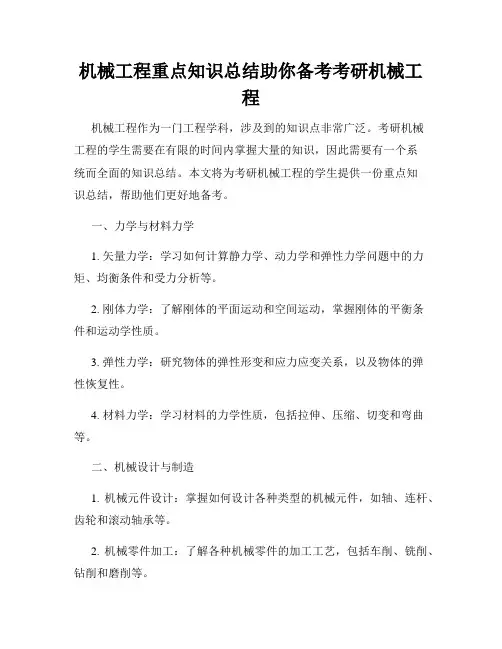 机械工程重点知识总结助你备考考研机械工程

机械工程作为一门工程学科，涉及到的知识点非常广泛。考研机械工程的学生需要在有限的时间内掌握大量的知识，因此需要有一个系统而全面的知识总结。本文将为考研机械工程的学生提供一份重点知识总结，帮助他们更好地备考。

一、力学与材料力学

1. 矢量力学：学习如何计算静力学、动力学和弹性力学问题中的力矩、均衡条件和受力分析等。

2. 刚体力学：了解刚体的平面运动和空间运动，掌握刚体的平衡条件和运动学性质。

3. 弹性力学：研究物体的弹性形变和应力应变关系，以及物体的弹性恢复性。

4. 材料力学：学习材料的力学性质，包括拉伸、压缩、切变和弯曲等。

二、机械设计与制造

1. 机械元件设计：掌握如何设计各种类型的机械元件，如轴、连杆、齿轮和滚动轴承等。

2. 机械零件加工：了解各种机械零件的加工工艺，包括车削、铣削、钻削和磨削等。